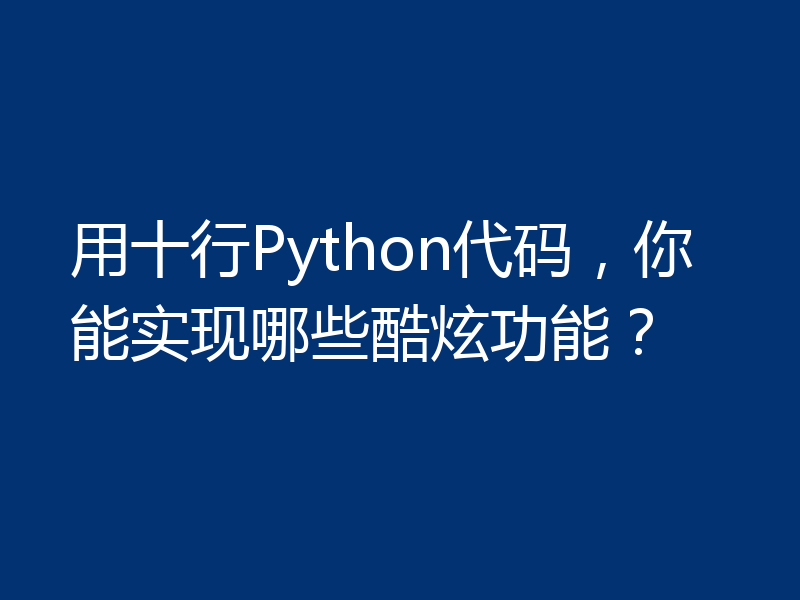 用十行Python代码，你能实现哪些酷炫功能？